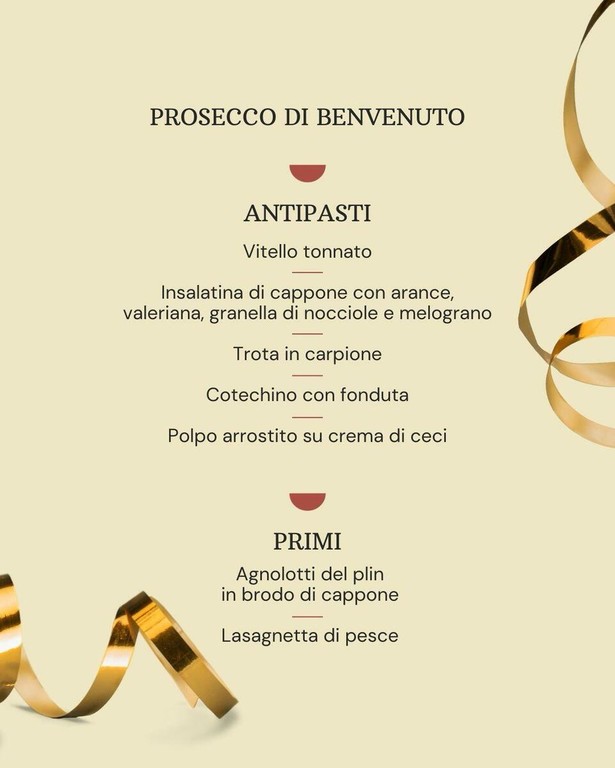 PROSECCO DI BENVENUTO

ANTIPASTI

Vitello tonnato

Insalatina di cappone con arance, valeriana, granella di nocciole e melograno

Trota in carpione

Cotechino con fonduta

Polpo arrostito su crema di ceci

PRIMI

Agnolotti del plin
in brodo di cappone

Lasagnetta di pesce